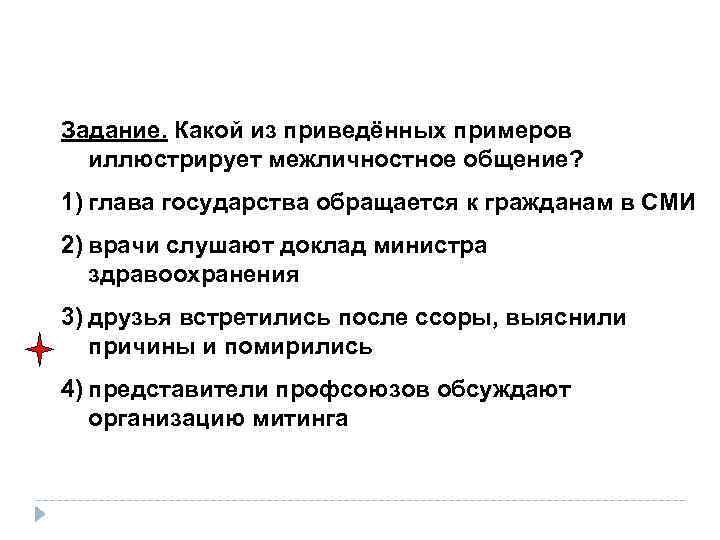 Задание. Какой из приведённых примеров иллюстрирует межличностное общение?

1) глава государства обращается к гражданам в СМИ

2) врачи слушают доклад министра здравоохранения

3) друзья встретились после ссоры, выяснили причины и помирились

4) представители профсоюзов обсуждают организацию митинга